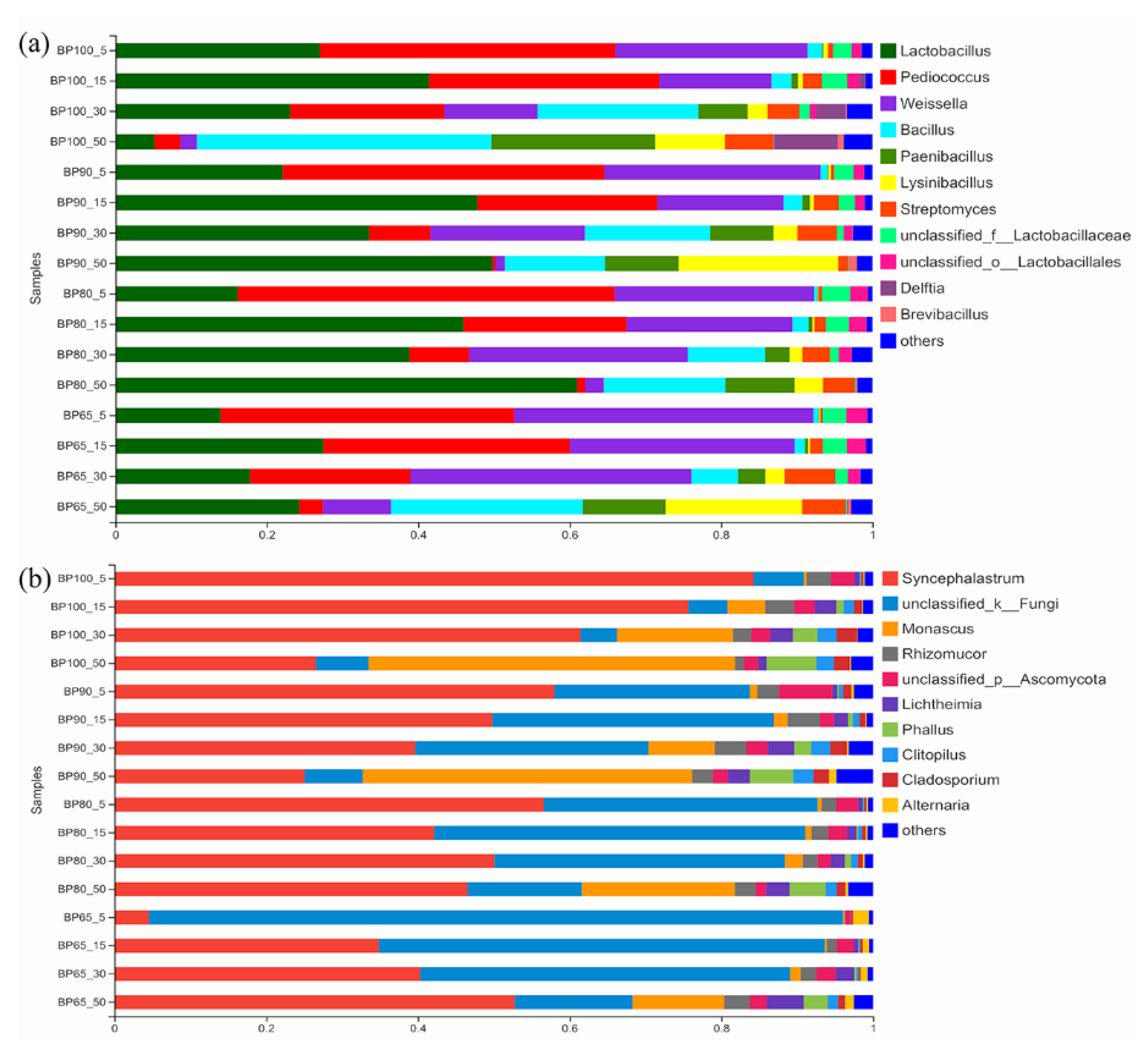 (a)
Samples
BP100_5
BP100_15
BP100_30
BP100_50
BP90_5
BP90_15
BP90_30
BP90_50
BP80_5
BP80_15
BP80_30
BP80_50
BP65_5
BP65_15
BP65_30
BP65_50
0 0.2 0.4 0.6 0.8 1

Lactobacillus
Pediococcus
Weissella
Bacillus
Paenibacillus
Lysinibacillus
Streptomyces
unclassified_f__Lactobacillaceae
unclassified_o__Lactobacillales
Delftia
Brevibacillus
others

(b)
Samples
BP100_5
BP100_15
BP100_30
BP100_50
BP90_5
BP90_15
BP90_30
BP90_50
BP80_5
BP80_15
BP80_30
BP80_50
BP65_5
BP65_15
BP65_30
BP65_50
0 0.2 0.4 0.6 0.8 1

Syncephalastrum
unclassified_k__Fungi
Monascus
Rhizomucor
unclassified_p__Ascomycota
Lichtheimia
Phallus
Clitopilus
Cladosporium
Alternaria
others